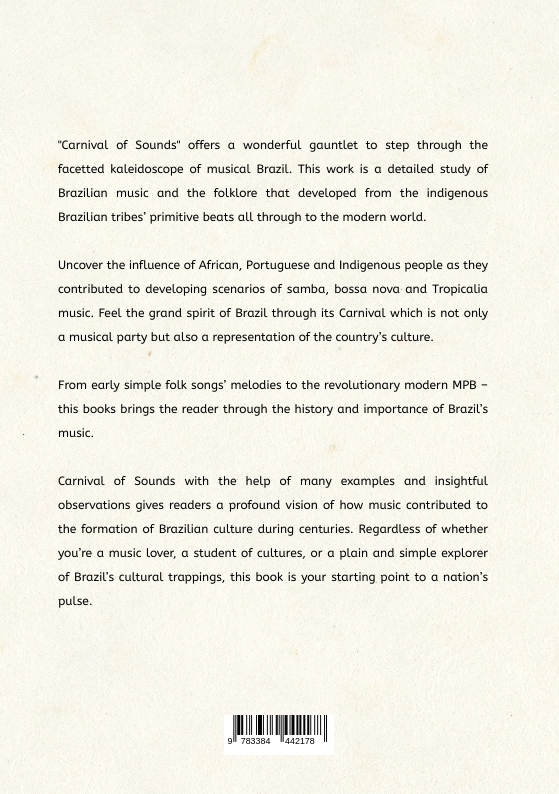 "Carnival of Sounds" offers a wonderful gauntlet to step through the facetted kaleidoscope of musical Brazil. This work is a detailed study of Brazilian music and the folklore that developed from the indigenous Brazilian tribes' primitive beats all through to the modern world.

Uncover the influence of African, Portuguese and Indigenous people as they contributed to developing scenarios of samba, bossa nova and Tropicalia music. Feel the grand spirit of Brazil through its Carnival which is not only a musical party but also a representation of the country's culture.

From early simple folk songs' melodies to the revolutionary modern MPB – this books brings the reader through the history and importance of Brazil's music.

Carnival of Sounds with the help of many examples and insightful observations gives readers a profound vision of how music contributed to the formation of Brazilian culture during centuries. Regardless of whether you're a music lover, a student of cultures, or a plain and simple explorer of Brazil's cultural trappings, this book is your starting point to a nation's pulse.

9 783384 442178